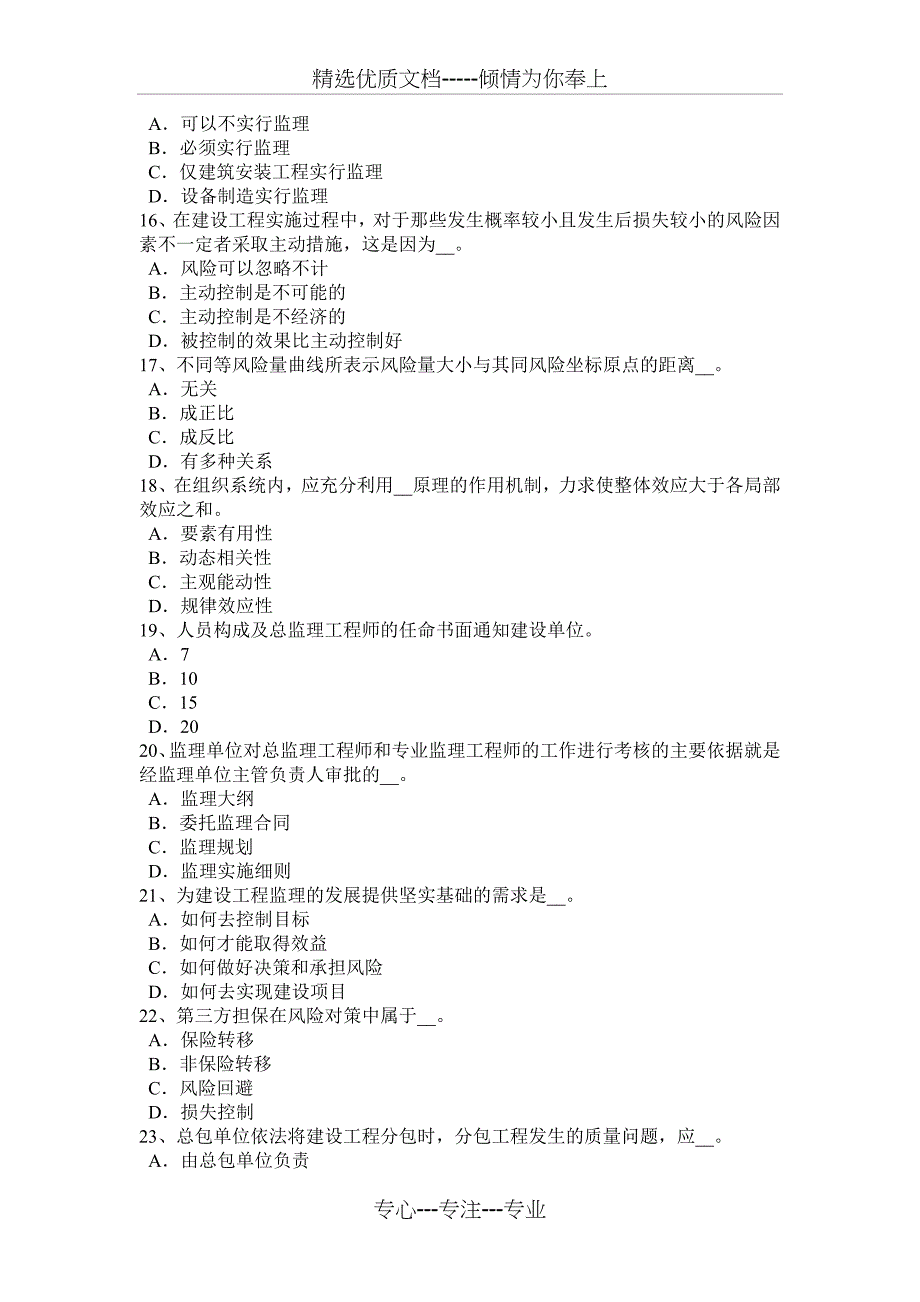 精选优质文档-----倾情为你奉上

A．可以不实行监理
B．必须实行监理
C．仅建筑安装工程实行监理
D．设备制造实行监理
16、在建设工程实施过程中，对于那些发生概率较小且发生后损失较小的风险因素不一定者采取主动措施，这是因为__。
A．风险可以忽略不计
B．主动控制是不可能的
C．主动控制是不经济的
D．被控制的效果比主动控制好
17、不同等风险量曲线所表示风险量大小与其同风险坐标原点的距离__。
A．无关
B．成正比
C．成反比
D．有多种关系
18、在组织系统内，应充分利用__原理的作用机制，力求使整体效应大于各局部效应之和。
A．要素有用性
B．动态相关性
C．主观能动性
D．规律效应性
19、人员构成及总监理工程师的任命书面通知建设单位。
A．7
B．10
C．15
D．20
20、监理单位对总监理工程师和专业监理工程师的工作进行考核的主要依据就是经监理单位主管负责人审批的__。
A．监理大纲
B．委托监理合同
C．监理规划
D．监理实施细则
21、为建设工程监理的发展提供坚实基础的需求是__。
A．如何去控制目标
B．如何才能取得效益
C．如何做好决策和承担风险
D．如何去实现建设项目
22、第三方担保在风险对策中属于__。
A．保险转移
B．非保险转移
C．风险回避
D．损失控制
23、总包单位依法将建设工程分包时，分包工程发生的质量问题，应__。
A．由总包单位负责

专心---专注---专业